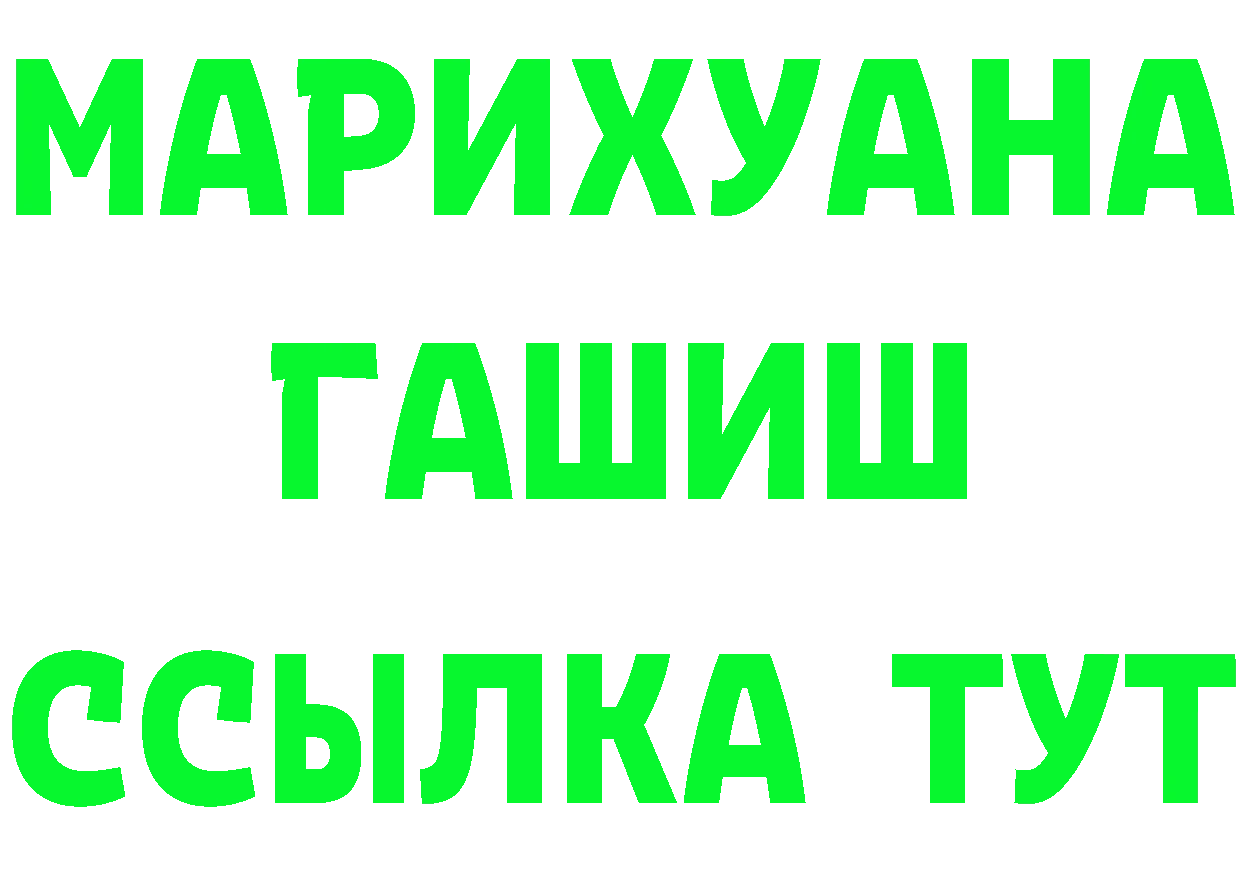 МАРИХУАНА
ГАШИШ
ССЫЛКА ТУТ